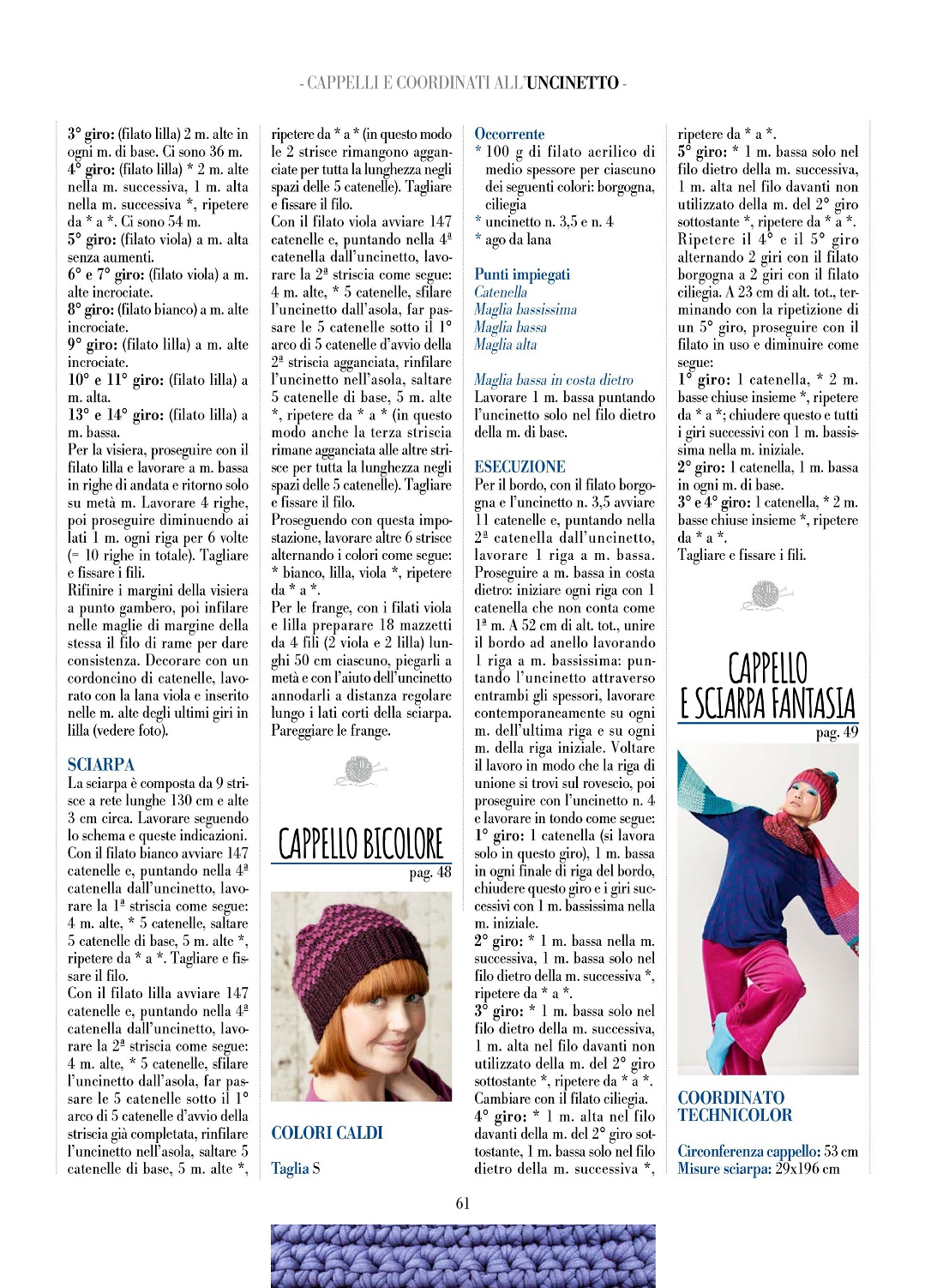 - CAPPELLI E COORDINATI ALL'UNCINETTO -

3° giro: (filato lilla) 2 m. alte in ogni m. di base. Ci sono 36 m.
4° giro: (filato lilla) * 2 m. alte nella m. successiva, 1 m. alta nella m. successiva *, ripetere da * a *. Ci sono 54 m.
5° giro: (filato viola) a m. alta senza aumenti.
6° e 7° giro: (filato viola) a m. alte incrociate.
8° giro: (filato bianco) a m. alte incrociate.
9° giro: (filato lilla) a m. alte incrociate.
10° e 11° giro: (filato lilla) a m. alta.
13° e 14° giro: (filato lilla) a m. bassa.
Per la visiera, proseguire con il filato lilla e lavorare a m. bassa in righe di andata e ritorno solo su metà m. Lavorare 4 righe, poi proseguire diminuendo ai lati 1 m. ogni riga per 6 volte (= 10 righe in totale). Tagliare e fissare i fili.
Rifinire i margini della visiera a punto gambero, poi infilare nelle maglie di margine della stessa il filo di rame per dare consistenza. Decorare con un cordoncino di catenelle, lavorato con la lana viola e inserito nelle m. alte degli ultimi giri in lilla (vedere foto).

SCIARPA
La sciarpa è composta da 9 strisce a rete lunghe 130 cm e alte 3 cm circa. Lavorare seguendo lo schema e queste indicazioni.
Con il filato bianco avviare 147 catenelle e, puntando nella 4ª catenella dall'uncinetto, lavorare la 1ª striscia come segue: 4 m. alte, * 5 catenelle, saltare 5 catenelle di base, 5 m. alte *, ripetere da * a *. Tagliare e fissare il filo.
Con il filato lilla avviare 147 catenelle e, puntando nella 4ª catenella dall'uncinetto, lavorare la 2ª striscia come segue: 4 m. alte, * 5 catenelle, sfilare l'uncinetto dall'asola, far passare le 5 catenelle sotto il 1° arco di 5 catenelle d'avvio della striscia già completata, rinfilare l'uncinetto nell'asola, saltare 5 catenelle di base, 5 m. alte *, ripetere da * a * (in questo modo le 2 strisce rimangono agganciate per tutta la lunghezza negli spazi delle 5 catenelle). Tagliare e fissare il filo.
Con il filato viola avviare 147 catenelle e, puntando nella 4ª catenella dall'uncinetto, lavorare la 2ª striscia come segue: 4 m. alte, * 5 catenelle, sfilare l'uncinetto dall'asola, far passare le 5 catenelle sotto il 1° arco di 5 catenelle d'avvio della 2ª striscia agganciata, rinfilare l'uncinetto nell'asola, saltare 5 catenelle di base, 5 m. alte *, ripetere da * a * (in questo modo anche la terza striscia rimane agganciata alle altre strisce per tutta la lunghezza negli spazi delle 5 catenelle). Tagliare e fissare il filo.
Proseguendo con questa impostazione, lavorare altre 6 strisce alternando i colori come segue: * bianco, lilla, viola *, ripetere da * a *.
Per le frange, con i filati viola e lilla preparare 18 mazzetti da 4 fili (2 viola e 2 lilla) lunghi 50 cm ciascuno, piegarli a metà e con l'aiuto dell'uncinetto annodarli a distanza regolare lungo i lati corti della sciarpa. Pareggiare le frange.

CAPPELLO BICOLORE
pag. 48

COLORI CALDI

Taglia S

Occorrente
* 100 g di filato acrilico di medio spessore per ciascuno dei seguenti colori: borgogna, ciliegia
* uncinetto n. 3,5 e n. 4
* ago da lana

Punti impiegati
Catenella
Maglia bassissima
Maglia bassa
Maglia alta

Maglia bassa in costa dietro
Lavorare 1 m. bassa puntando l'uncinetto solo nel filo dietro della m. di base.

ESECUZIONE
Per il bordo, con il filato borgogna e l'uncinetto n. 3,5 avviare 11 catenelle e, puntando nella 2ª catenella dall'uncinetto, lavorare 1 riga a m. bassa. Proseguire a m. bassa in costa dietro: iniziare ogni riga con 1 catenella che non conta come 1ª m. A 52 cm di alt. tot., unire il bordo ad anello lavorando 1 riga a m. bassissima: puntando l'uncinetto attraverso entrambi gli spessori, lavorare contemporaneamente su ogni m. dell'ultima riga e su ogni m. della riga iniziale. Voltare il lavoro in modo che la riga di unione si trovi sul rovescio, poi proseguire con l'uncinetto n. 4 e lavorare in tondo come segue:
1° giro: 1 catenella (si lavora solo in questo giro), 1 m. bassa in ogni finale di riga del bordo, chiudere questo giro e i giri successivi con 1 m. bassissima nella m. iniziale.
2° giro: * 1 m. bassa nella m. successiva, 1 m. bassa solo nel filo dietro della m. successiva *, ripetere da * a *.
3° giro: * 1 m. bassa solo nel filo dietro della m. successiva, 1 m. alta nel filo davanti non utilizzato della m. del 2° giro sottostante *, ripetere da * a *. Cambiare con il filato ciliegia.
4° giro: * 1 m. alta nel filo davanti della m. del 2° giro sottostante, 1 m. bassa solo nel filo dietro della m. successiva *, ripetere da * a *.
5° giro: * 1 m. bassa solo nel filo dietro della m. successiva, 1 m. alta nel filo davanti non utilizzato della m. del 2° giro sottostante *, ripetere da * a *. Ripetere il 4° e il 5° giro alternando 2 giri con il filato borgogna a 2 giri con il filato ciliegia. A 23 cm di alt. tot., terminando con la ripetizione di un 5° giro, proseguire con il filato in uso e diminuire come segue:
1° giro: 1 catenella, * 2 m. basse chiuse insieme *, ripetere da * a *; chiudere questo e tutti i giri successivi con 1 m. bassissima nella m. iniziale.
2° giro: 1 catenella, 1 m. bassa in ogni m. di base.
3° e 4° giro: 1 catenella, * 2 m. basse chiuse insieme *, ripetere da * a *.
Tagliare e fissare i fili.

CAPPELLO E SCIARPA FANTASIA
pag. 49

COORDINATO TECHNICOLOR

Circonferenza cappello: 53 cm
Misure sciarpa: 29x196 cm

61